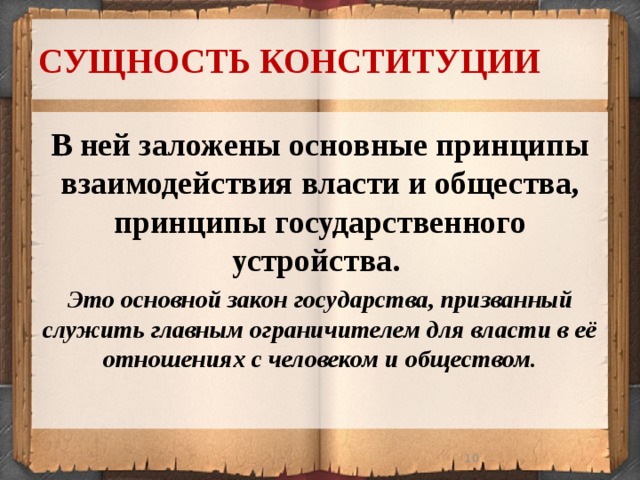 СУЩНОСТЬ КОНСТИТУЦИИ

В ней заложены основные принципы взаимодействия власти и общества, принципы государственного устройства.

Это основной закон государства, призванный служить главным ограничителем для власти в её отношениях с человеком и обществом.

10